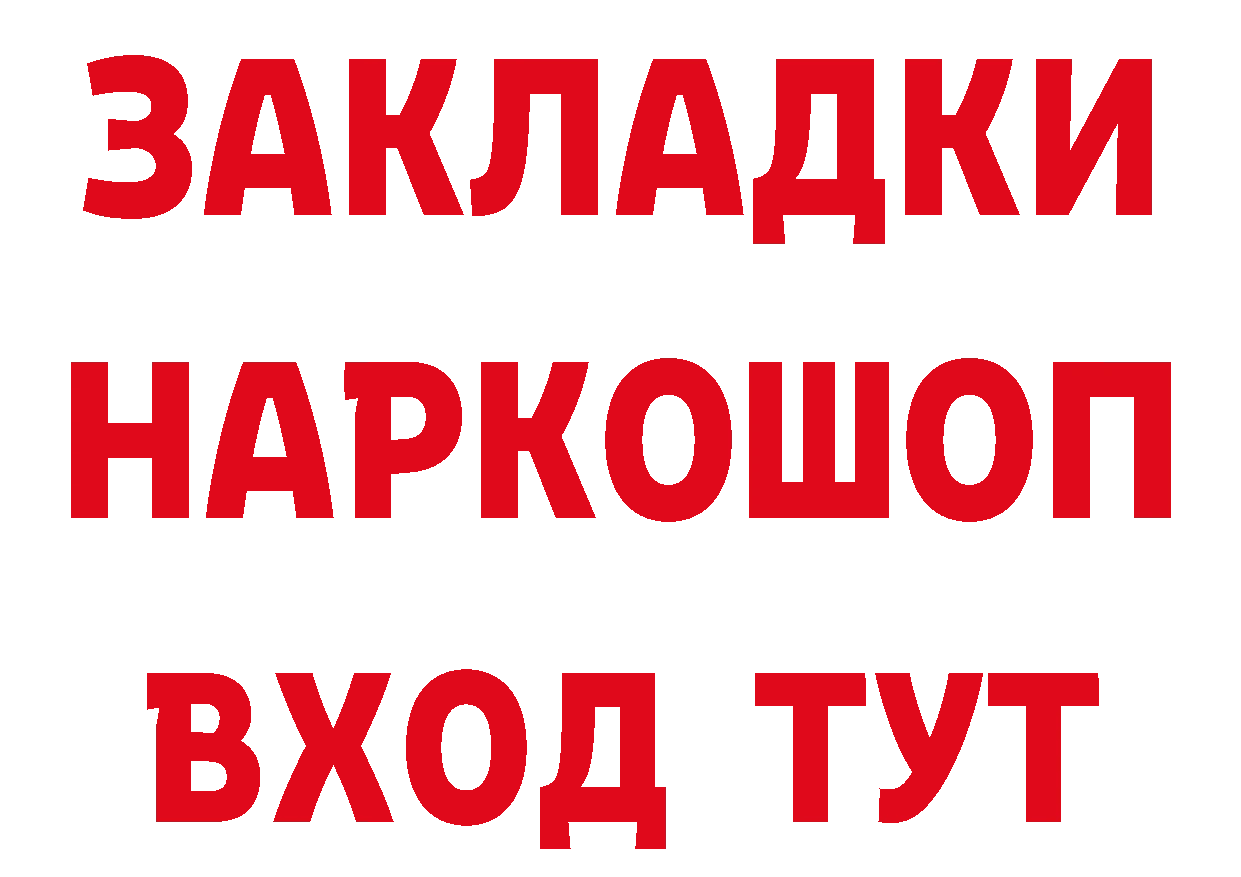 ЗАКЛАДКИ
НАРКОШОП
ВХОД ТУТ